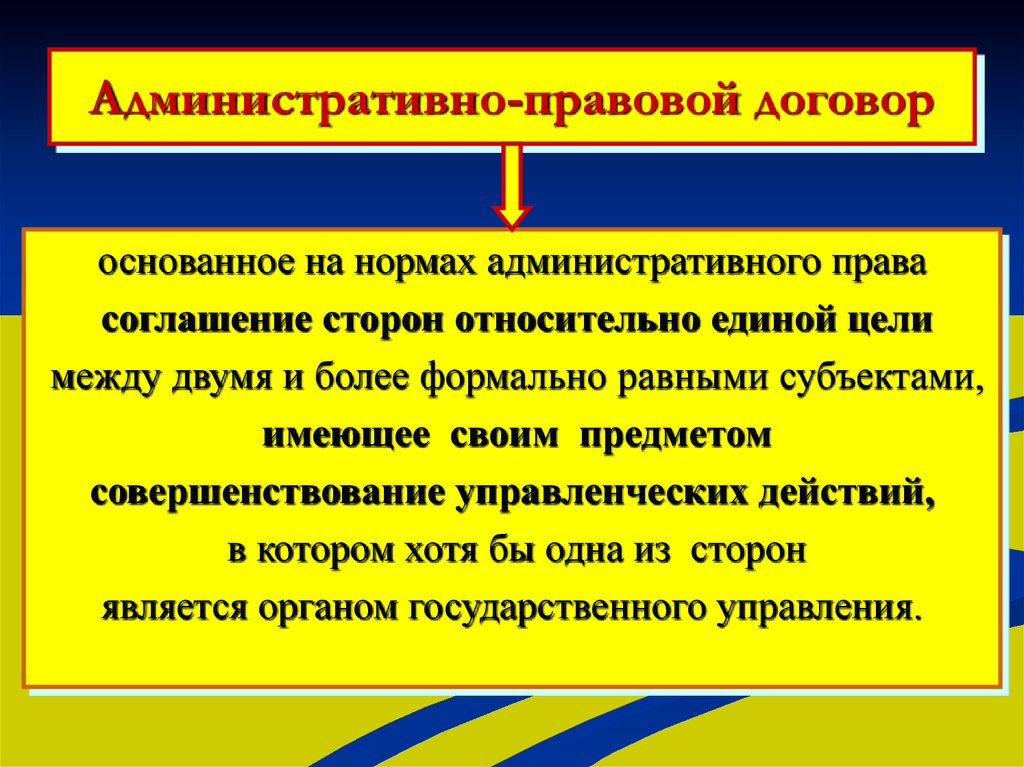 Административно-правовой договор

основанное на нормах административного права соглашение сторон относительно единой цели между двумя и более формально равными субъектами, имеющее своим предметом совершенствование управленческих действий, в котором хотя бы одна из сторон является органом государственного управления.